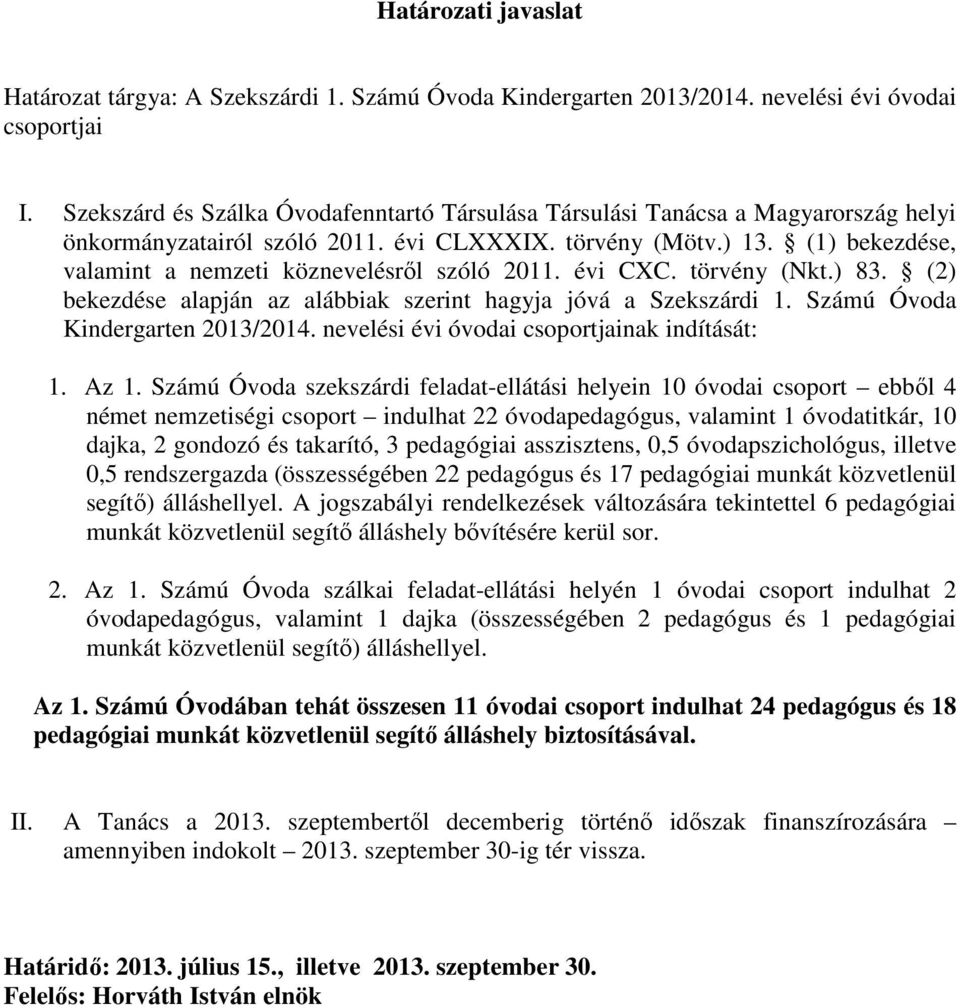 Határozati javaslat

Határozat tárgya: A Szekszárdi 1. Számú Óvoda Kindergarten 2013/2014. nevelési évi óvodai csoportjai

I. Szekszárd és Szálka Óvodafenntartó Társulása Társulási Tanácsa a Magyarország helyi önkormányzatairól szóló 2011. évi CLXXXIX. törvény (Mötv.) 13. § (1) bekezdése, valamint a nemzeti köznevelésről szóló 2011. évi CXC. törvény (Nkt.) 83. § (2) bekezdése alapján az alábbiak szerint hagyja jóvá a Szekszárdi 1. Számú Óvoda Kindergarten 2013/2014. nevelési évi óvodai csoportjainak indítását:

1. Az 1. Számú Óvoda szekszárdi feladat-ellátási helyein 10 óvodai csoport – ebből 4 német nemzetiségi csoport – indulhat 22 óvodapedagógus, valamint 1 óvodatitkár, 10 dajka, 2 gondozó és takarító, 3 pedagógiai asszisztens, 0,5 óvodapszichológus, illetve 0,5 rendszergazda (összességében 22 pedagógus és 17 pedagógiai munkát közvetlenül segítő) álláshellyel. A jogszabályi rendelkezések változására tekintettel 6 pedagógiai munkát közvetlenül segítő álláshely bővítésére kerül sor.

2. Az 1. Számú Óvoda szálkai feladat-ellátási helyén 1 óvodai csoport indulhat 2 óvodapedagógus, valamint 1 dajka (összességében 2 pedagógus és 1 pedagógiai munkát közvetlenül segítő) álláshellyel.

Az 1. Számú Óvodában tehát összesen 11 óvodai csoport indulhat 24 pedagógus és 18 pedagógiai munkát közvetlenül segítő álláshely biztosításával.

II. A Tanács a 2013. szeptembertől decemberig történő időszak finanszírozására – amennyiben indokolt – 2013. szeptember 30-ig tér vissza.

Határidő: 2013. július 15., illetve 2013. szeptember 30.
Felelős: Horváth István elnök